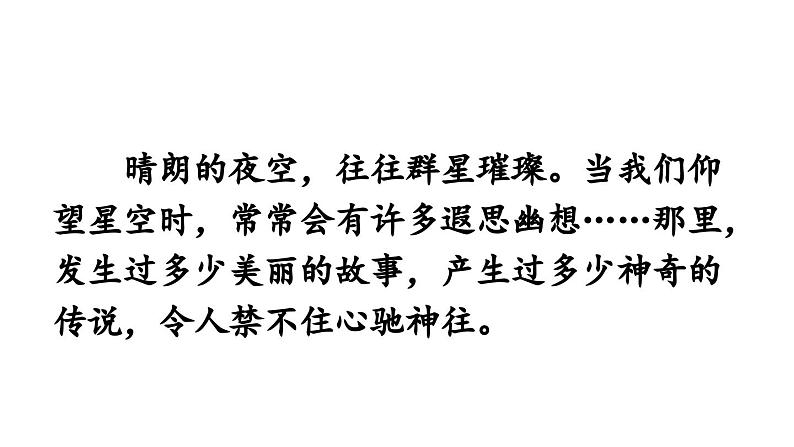 晴朗的夜空，往往群星璀璨。当我们仰望星空时，常常会有许多遐思幽想……那里，发生过多少美丽的故事，产生过多少神奇的传说，令人禁不住心驰神往。